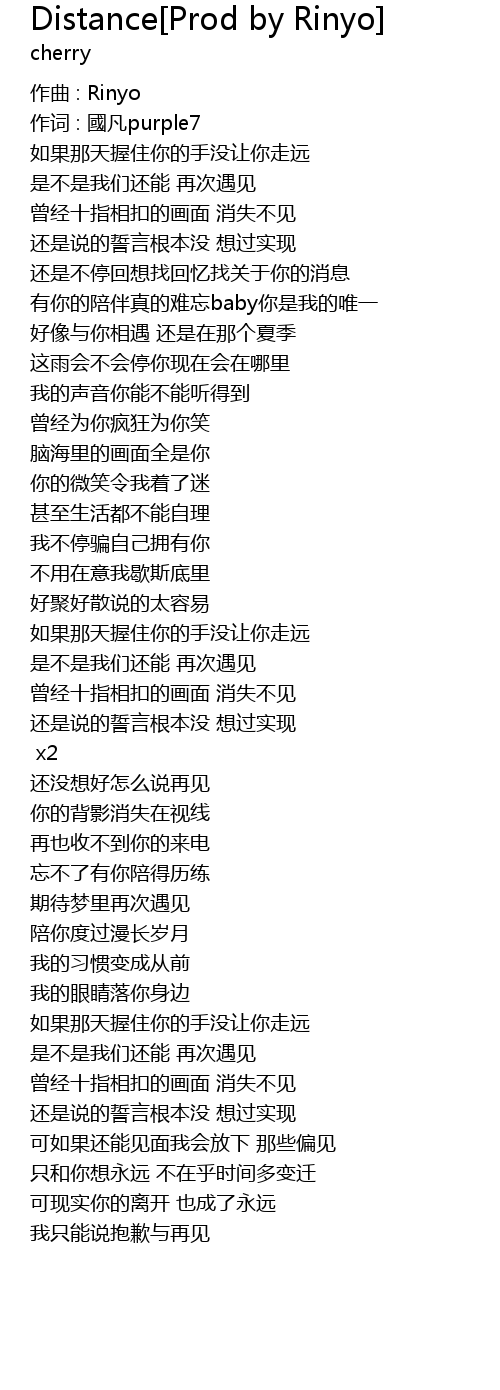 Distance[Prod by Rinyo]
cherry

作曲 : Rinyo
作词 : 國凡purple7
如果那天握住你的手没让你走远
是不是我们还能 再次遇见
曾经十指相扣的画面 消失不见
还是说的誓言根本没 想过实现
还是不停回想找回忆找关于你的消息
有你的陪伴真的难忘baby你是我的唯一
好像与你相遇 还是在那个夏季
这雨会不会停你现在会在哪里
我的声音你能不能听得到
曾经为你疯狂为你笑
脑海里的画面全是你
你的微笑令我着了迷
甚至生活都不能自理
我不停骗自己拥有你
不用在意我歇斯底里
好聚好散说的太容易
如果那天握住你的手没让你走远
是不是我们还能 再次遇见
曾经十指相扣的画面 消失不见
还是说的誓言根本没 想过实现
x2
还没想好怎么说再见
你的背影消失在视线
再也收不到你的来电
忘不了有你陪得历练
期待梦里再次遇见
陪你度过漫长岁月
我的习惯变成从前
我的眼睛落你身边
如果那天握住你的手没让你走远
是不是我们还能 再次遇见
曾经十指相扣的画面 消失不见
还是说的誓言根本没 想过实现
可如果还能见面我会放下 那些偏见
只和你想永远 不在乎时间多变迁
可现实你的离开 也成了永远
我只能说抱歉与再见